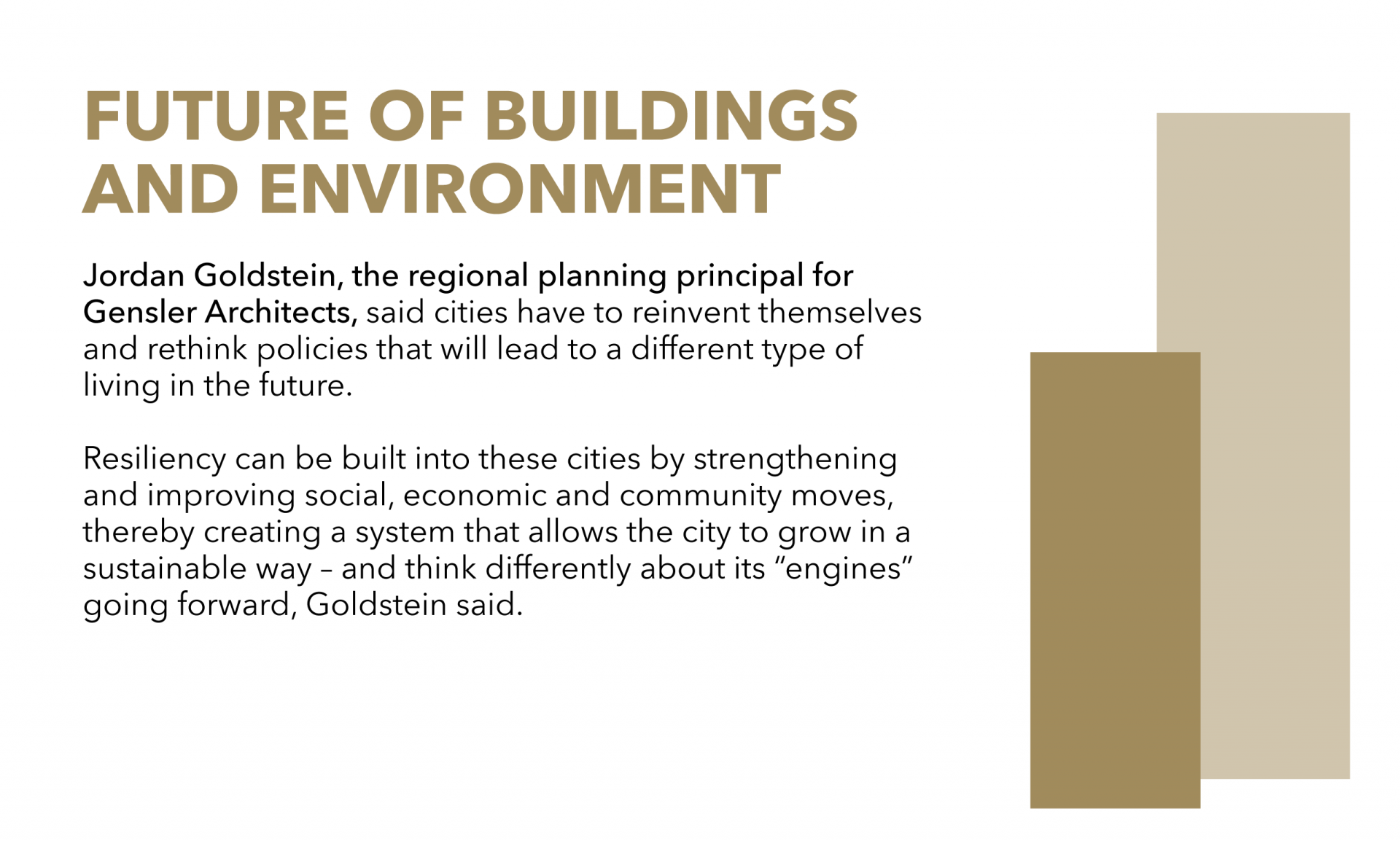 FUTURE OF BUILDINGS AND ENVIRONMENT

Jordan Goldstein, the regional planning principal for Gensler Architects, said cities have to reinvent themselves and rethink policies that will lead to a different type of living in the future.

Resiliency can be built into these cities by strengthening and improving social, economic and community moves, thereby creating a system that allows the city to grow in a sustainable way – and think differently about its “engines” going forward, Goldstein said.